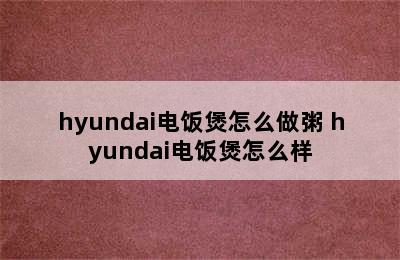 hyundai电饭煲怎么做粥 hyundai电饭煲怎么样